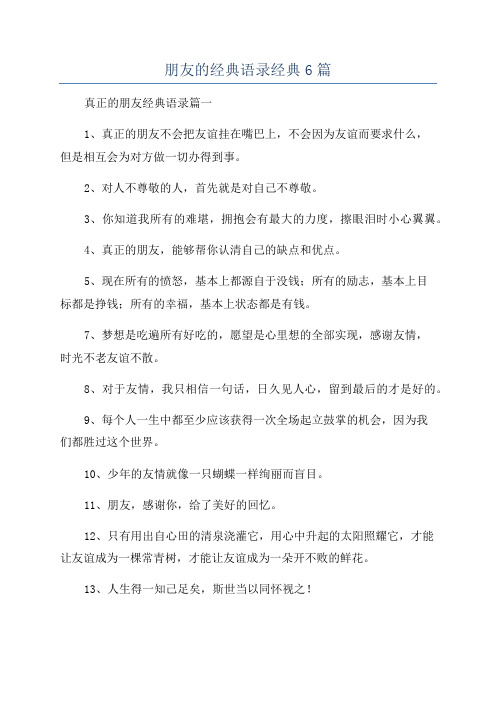 朋友的经典语录经典 6 篇

真正的朋友经典语录篇一

1、真正的朋友不会把友谊挂在嘴巴上，不会因为友谊而要求什么，但是相互会为对方做一切办得到事。

2、对人不尊敬的人，首先就是对自己不尊敬。

3、你知道我所有的难堪，拥抱会有最大的力度，擦眼泪时小心翼翼。

4、真正的朋友，能够帮你认清自己的缺点和优点。

5、现在所有的愤怒，基本上都源自于没钱；所有的励志，基本上目标都是挣钱；所有的幸福，基本上状态都是有钱。

7、梦想是吃遍所有好吃的，愿望是心里想的全部实现，感谢友情，时光不老友谊不散。

8、对于友情，我只相信一句话，日久见人心，留到最后的才是好的。

9、每个人一生中都至少应该获得一次全场起立鼓掌的机会，因为我们都胜过这个世界。

10、少年的友情就像一只蝴蝶一样绚丽而盲目。

11、朋友，感谢你，给了美好的回忆。

12、只有用出自心田的清泉浇灌它，用心中升起的太阳照耀它，才能让友谊成为一棵常青树，才能让友谊成为一朵开不败的鲜花。

13、人生得一知己足矣，斯世当以同怀视之！